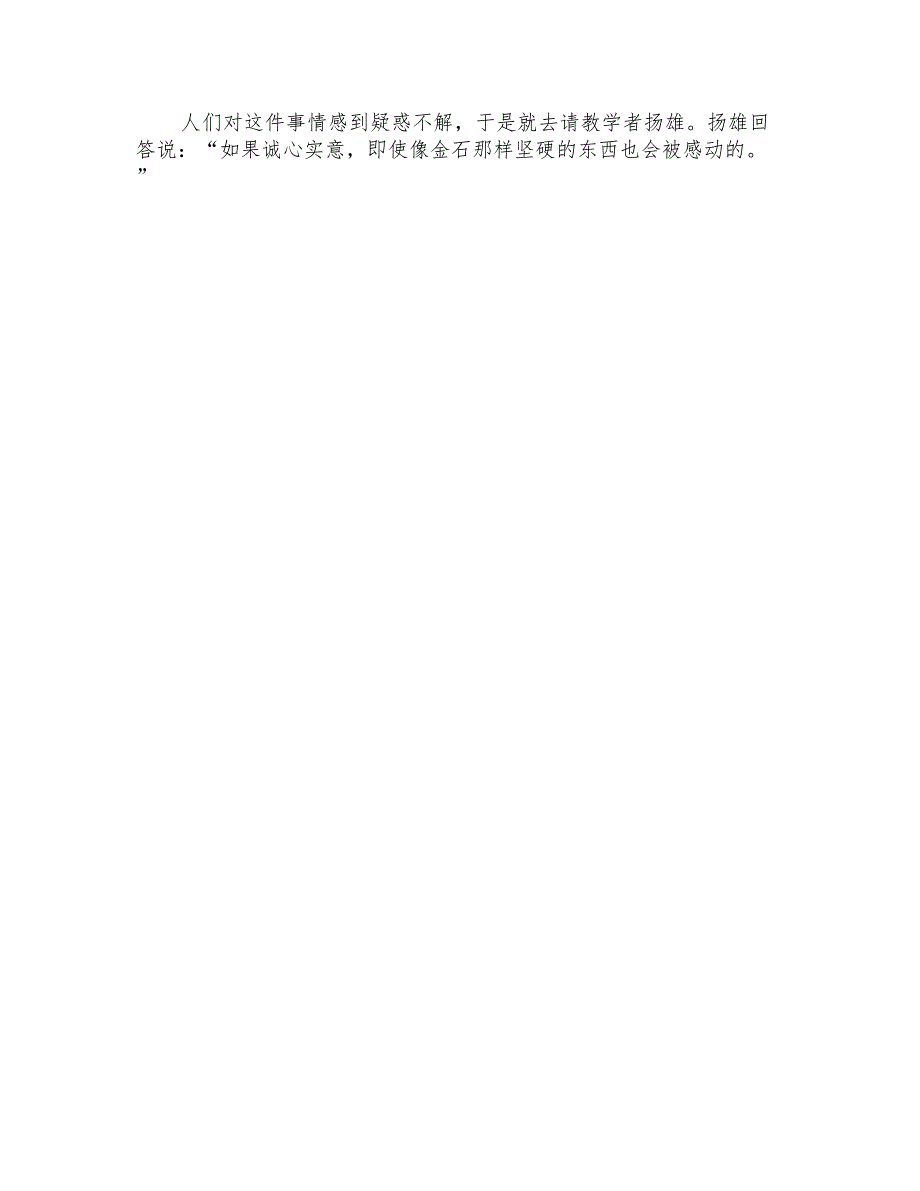 人们对这件事情感到疑惑不解，于是就去请教学者扬雄。扬雄回答说：“如果诚心实意，即使像金石那样坚硬的东西也会被感动的。”